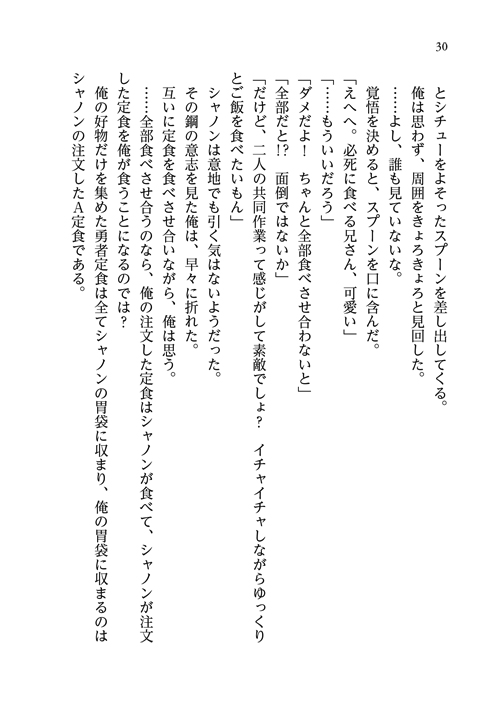 30

とシチューをよそったスプーンを差し出してくる。
俺は思わず、周囲をきょろきょろと見回した。
……よし、誰も見ていないな。
覚悟を決めると、スプーンを口に含んだ。
「えへへ。必死に食べる兄さん、可愛い」
「……もういいだろう」
「ダメだよ！　ちゃんと全部食べさせ合わないと」
「全部だと!?　面倒ではないか」
「だけど、二人の共同作業って感じがして素敵でしょ？　イチャイチャしながらゆっくりとご飯を食べたいもん」
シャノンは意地でも引く気はないようだった。
その鋼の意志を見た俺は、早々に折れた。
互いに定食を食べさせ合いながら、俺は思う。
……全部食べさせ合うのなら、俺の注文した定食はシャノンが食べて、シャノンが注文した定食を俺が食うことになるのでは？
俺の好物だけを集めた勇者定食は全てシャノンの胃袋に収まり、俺の胃袋に収まるのはシャノンの注文したA定食である。